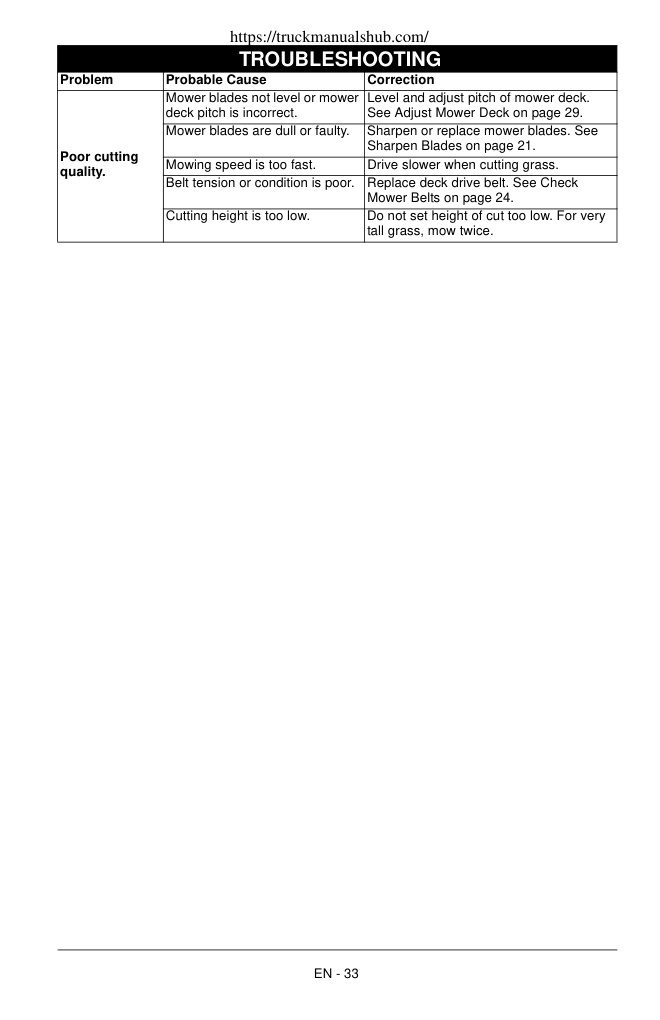 https://truckmanualshub.com/

TROUBLESHOOTING

| Problem | Probable Cause | Correction |
|---|---|---|
| Poor cutting quality. | Mower blades not level or mower deck pitch is incorrect. | Level and adjust pitch of mower deck. See Adjust Mower Deck on page 29. |
| | Mower blades are dull or faulty. | Sharpen or replace mower blades. See Sharpen Blades on page 21. |
| | Mowing speed is too fast. | Drive slower when cutting grass. |
| | Belt tension or condition is poor. | Replace deck drive belt. See Check Mower Belts on page 24. |
| | Cutting height is too low. | Do not set height of cut too low. For very tall grass, mow twice. |

EN - 33